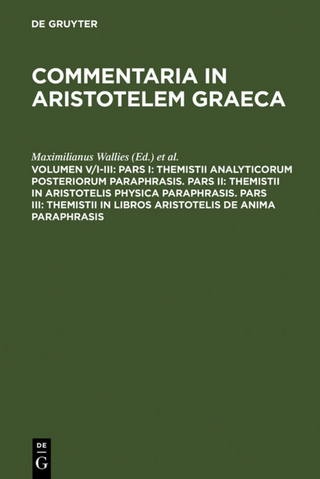 DE GRUYTER

COMMENTARIA IN ARISTOTELEM GRAECA

Maximilianus Wallies (Ed.) et al.

VOLUMEN V/I-III: PARS I: THEMISTII ANALYTICORUM POSTERIORUM PARAPHRASIS. PARS II: THEMISTII IN ARISTOTELIS PHYSICA PARAPHRASIS. PARS III: THEMISTII IN LIBROS ARISTOTELIS DE ANIMA PARAPHRASIS

DE
G